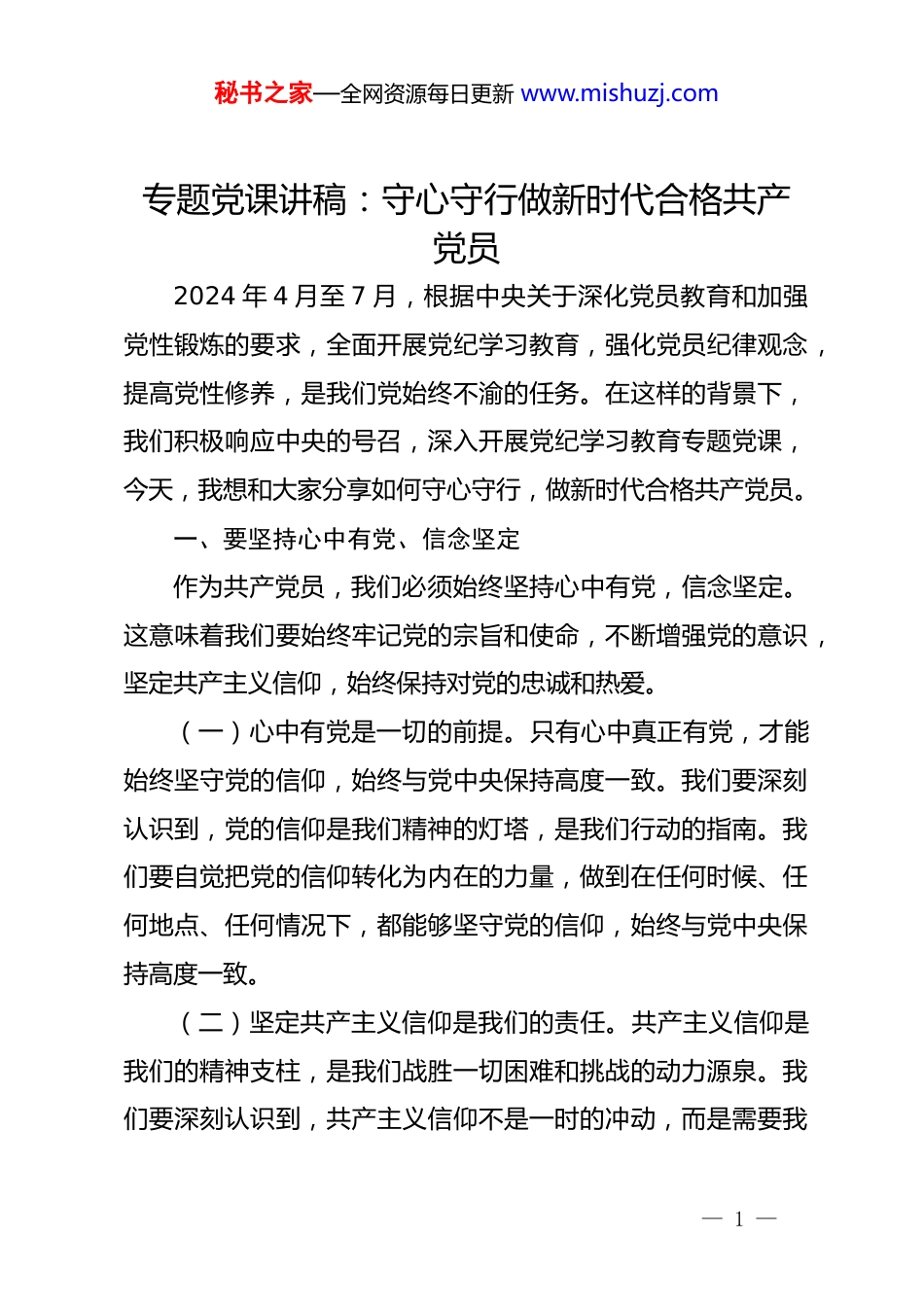 秘书之家—全网资源每日更新 www.mishuzj.com

专题党课讲稿：守心守行做新时代合格共产党员

2024 年 4 月至 7 月，根据中央关于深化党员教育和加强党性锻炼的要求，全面开展党纪学习教育，强化党员纪律观念，提高党性修养，是我们党始终不渝的任务。在这样的背景下，我们积极响应中央的号召，深入开展党纪学习教育专题党课，今天，我想和大家分享如何守心守行，做新时代合格共产党员。

一、要坚持心中有党、信念坚定

作为共产党员，我们必须始终坚持心中有党，信念坚定。这意味着我们要始终牢记党的宗旨和使命，不断增强党的意识，坚定共产主义信仰，始终保持对党的忠诚和热爱。

（一）心中有党是一切的前提。只有心中真正有党，才能始终坚守党的信仰，始终与党中央保持高度一致。我们要深刻认识到，党的信仰是我们精神的灯塔，是我们行动的指南。我们要自觉把党的信仰转化为内在的力量，做到在任何时候、任何地点、任何情况下，都能够坚守党的信仰，始终与党中央保持高度一致。

（二）坚定共产主义信仰是我们的责任。共产主义信仰是我们的精神支柱，是我们战胜一切困难和挑战的动力源泉。我们要深刻认识到，共产主义信仰不是一时的冲动，而是需要我

— 1 —